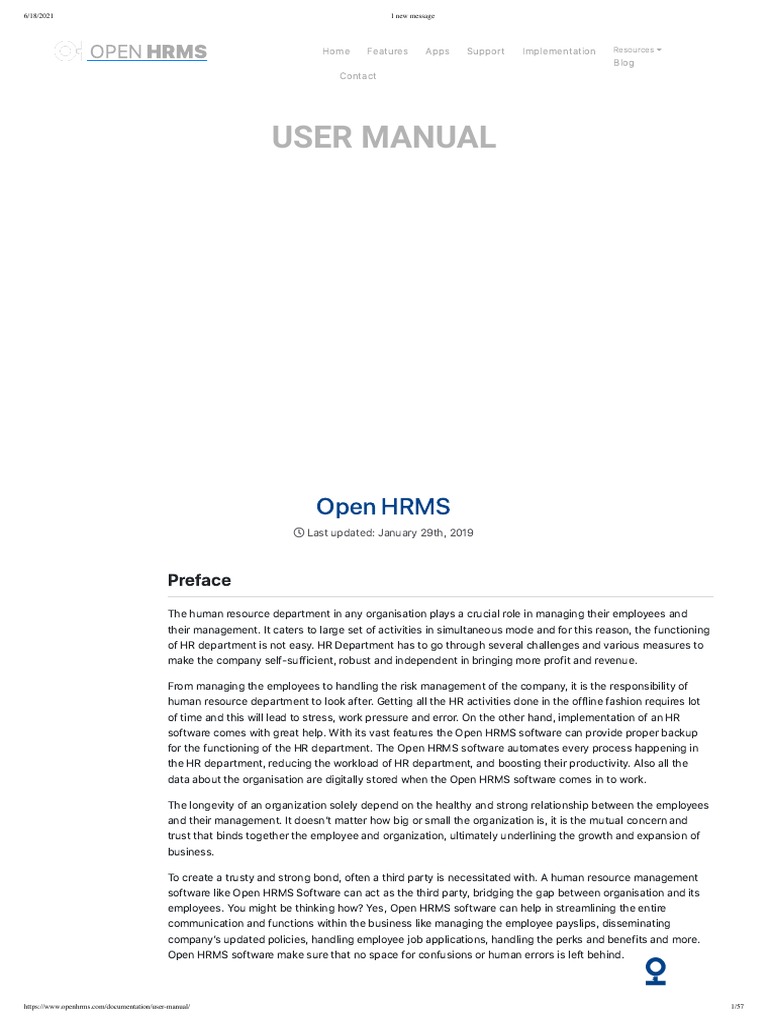 6/18/2021

1 new message

OPEN HRMS

Home Features Apps Support Implementation Resources Blog Contact

USER MANUAL

Open HRMS

Last updated: January 29th, 2019

Preface

The human resource department in any organisation plays a crucial role in managing their employees and their management. It caters to large set of activities in simultaneous mode and for this reason, the functioning of HR department is not easy. HR Department has to go through several challenges and various measures to make the company self-sufficient, robust and independent in bringing more profit and revenue.

From managing the employees to handling the risk management of the company, it is the responsibility of human resource department to look after. Getting all the HR activities done in the offline fashion requires lot of time and this will lead to stress, work pressure and error. On the other hand, implementation of an HR software comes with great help. With its vast features the Open HRMS software can provide proper backup for the functioning of the HR department. The Open HRMS software automates every process happening in the HR department, reducing the workload of HR department, and boosting their productivity. Also all the data about the organisation are digitally stored when the Open HRMS software comes in to work.

The longevity of an organization solely depend on the healthy and strong relationship between the employees and their management. It doesn't matter how big or small the organization is, it is the mutual concern and trust that binds together the employee and organization, ultimately underlining the growth and expansion of business.

To create a trusty and strong bond, often a third party is necessitated with. A human resource management software like Open HRMS Software can act as the third party, bridging the gap between organisation and its employees. You might be thinking how? Yes, Open HRMS software can help in streamlining the entire communication and functions within the business like managing the employee payslips, disseminating company's updated policies, handling employee job applications, handling the perks and benefits and more. Open HRMS software make sure that no space for confusions or human errors is left behind.

https://www.openhrms.com/documentation/user-manual/

1/57